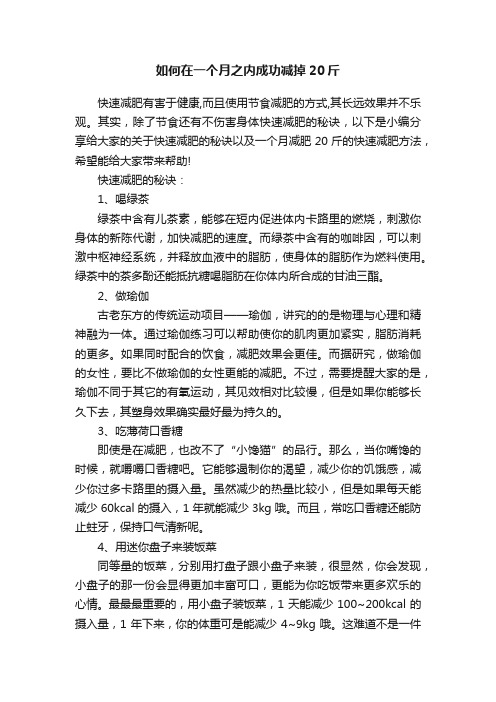 如何在一个月之内成功减掉20斤

快速减肥有害于健康,而且使用节食减肥的方式,其长远效果并不乐观。其实，除了节食还有不伤害身体快速减肥的秘诀，以下是小编分享给大家的关于快速减肥的秘诀以及一个月减肥 20 斤的快速减肥方法，希望能给大家带来帮助!

快速减肥的秘诀：

1、喝绿茶

绿茶中含有儿茶素，能够在短内促进体内卡路里的燃烧，刺激你身体的新陈代谢，加快减肥的速度。而绿茶中含有的咖啡因，可以刺激中枢神经系统，并释放血液中的脂肪，使身体的脂肪作为燃料使用。绿茶中的茶多酚还能抵抗糖喝脂肪在你体内所合成的甘油三酯。

2、做瑜伽

古老东方的传统运动项目——瑜伽，讲究的的是物理与心理和精神融为一体。通过瑜伽练习可以帮助使你的肌肉更加紧实，脂肪消耗的更多。如果同时配合的饮食，减肥效果会更佳。而据研究，做瑜伽的女性，要比不做瑜伽的女性更能的减肥。不过，需要提醒大家的是，瑜伽不同于其它的有氧运动，其见效相对比较慢，但是如果你能够长久下去，其塑身效果确实最好最为持久的。

3、吃薄荷口香糖

即使是在减肥，也改不了“小馋猫”的品行。那么，当你嘴馋的时候，就嚼嚼口香糖吧。它能够遏制你的渴望，减少你的饥饿感，减少你过多卡路里的摄入量。虽然减少的热量比较小，但是如果每天能减少 60kcal 的摄入，1 年就能减少 3kg 哦。而且，常吃口香糖还能防止蛀牙，保持口气清新呢。

4、用迷你盘子来装饭菜

同等量的饭菜，分别用打盘子跟小盘子来装，很显然，你会发现，小盘子的那一份会显得更加丰富可口，更能为你吃饭带来更多欢乐的心情。最最最重要的，用小盘子装饭菜，1 天能减少 100~200kcal 的摄入量，1 年下来，你的体重可是能减少 4~9kg 哦。这难道不是一件